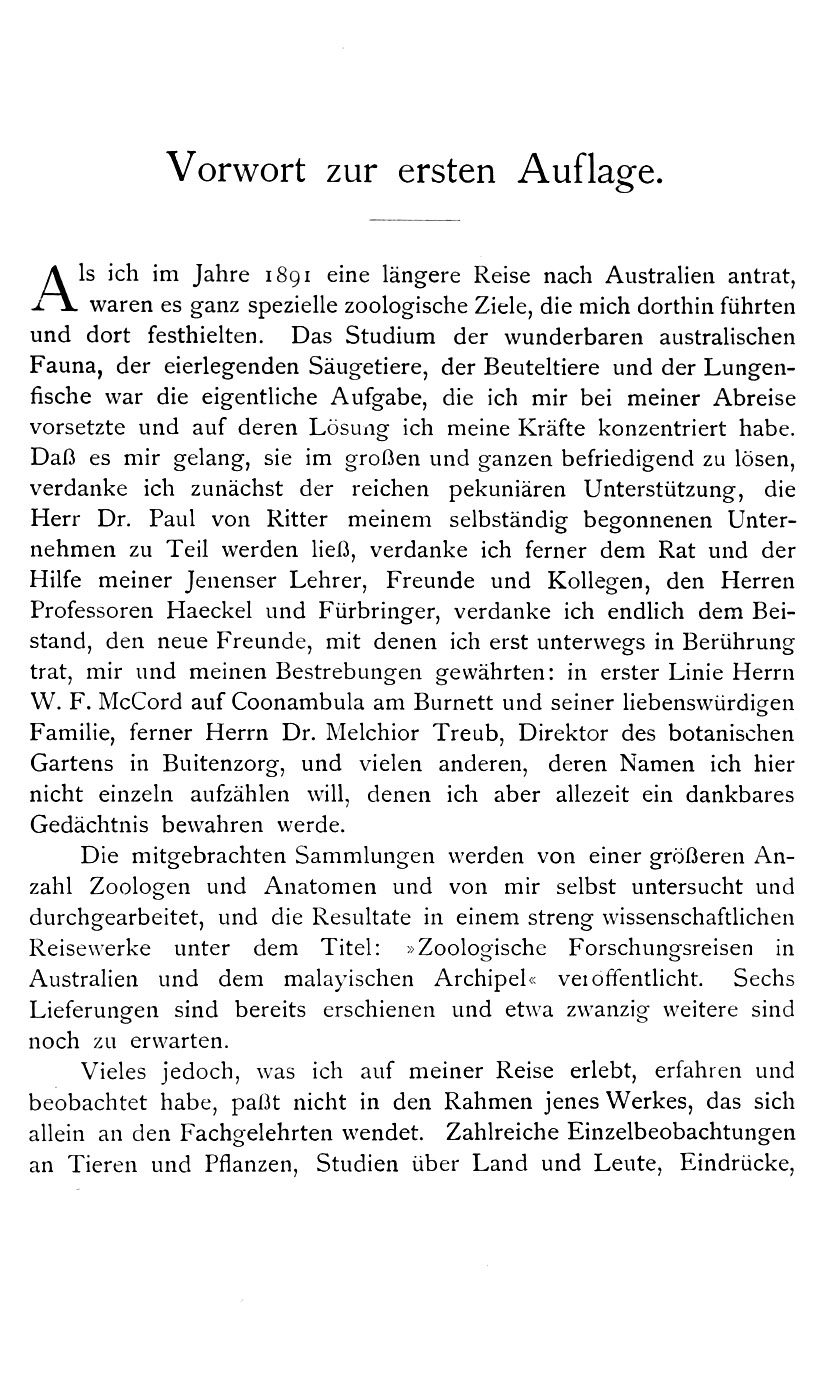 Vorwort zur ersten Auflage.

Als ich im Jahre 1891 eine längere Reise nach Australien antrat, waren es ganz spezielle zoologische Ziele, die mich dorthin führten und dort festhielten. Das Studium der wunderbaren australischen Fauna, der eierlegenden Säugetiere, der Beuteltiere und der Lungenfische war die eigentliche Aufgabe, die ich mir bei meiner Abreise vorsetzte und auf deren Lösung ich meine Kräfte konzentriert habe. Daß es mir gelang, sie im großen und ganzen befriedigend zu lösen, verdanke ich zunächst der reichen pekuniären Unterstützung, die Herr Dr. Paul von Ritter meinem selbständig begonnenen Unternehmen zu Teil werden ließ, verdanke ich ferner dem Rat und der Hilfe meiner Jenenser Lehrer, Freunde und Kollegen, den Herren Professoren Haeckel und Fürbringer, verdanke ich endlich dem Beistand, den neue Freunde, mit denen ich erst unterwegs in Berührung trat, mir und meinen Bestrebungen gewährten: in erster Linie Herrn W. F. McCord auf Coonambula am Burnett und seiner liebenswürdigen Familie, ferner Herrn Dr. Melchior Treub, Direktor des botanischen Gartens in Buitenzorg, und vielen anderen, deren Namen ich hier nicht einzeln aufzählen will, denen ich aber allezeit ein dankbares Gedächtnis bewahren werde.

Die mitgebrachten Sammlungen werden von einer größeren Anzahl Zoologen und Anatomen und von mir selbst untersucht und durchgearbeitet, und die Resultate in einem streng wissenschaftlichen Reisewerke unter dem Titel: »Zoologische Forschungsreisen in Australien und dem malayischen Archipel« veröffentlicht. Sechs Lieferungen sind bereits erschienen und etwa zwanzig weitere sind noch zu erwarten.

Vieles jedoch, was ich auf meiner Reise erlebt, erfahren und beobachtet habe, paßt nicht in den Rahmen jenes Werkes, das sich allein an den Fachgelehrten wendet. Zahlreiche Einzelbeobachtungen an Tieren und Pflanzen, Studien über Land und Leute, Eindrücke,